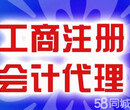 工商注册
会计代理
58同城